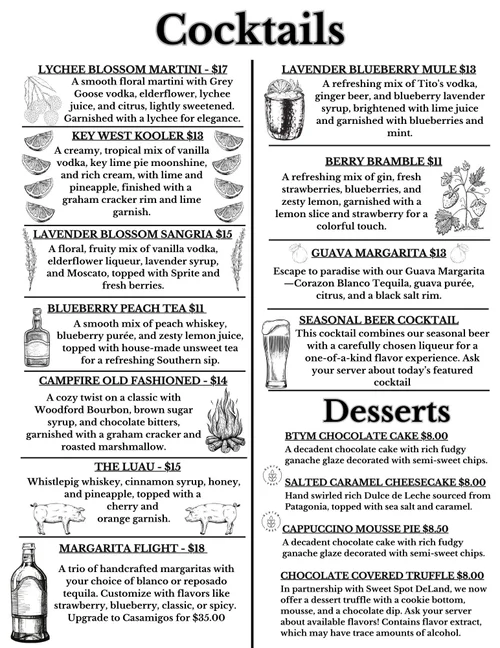 Cocktails

LYCHEE BLOSSOM MARTINI - $17
A smooth floral martini with Grey Goose vodka, elderflower, lychee juice, and citrus, lightly sweetened. Garnished with a lychee for elegance.

KEY WEST KOOLER $13
A creamy, tropical mix of vanilla vodka, key lime pie moonshine, and rich cream, with lime and pineapple, finished with a graham cracker rim and lime garnish.

LAVENDER BLOSSOM SANGRIA $15
A floral, fruity mix of vanilla vodka, elderflower liqueur, lavender syrup, and Moscato, topped with Sprite and fresh berries.

BLUEBERRY PEACH TEA $11
A smooth mix of peach whiskey, blueberry purée, and zesty lemon juice, topped with house-made unsweet tea for a refreshing Southern sip.

CAMPFIRE OLD FASHIONED - $14
A cozy twist on a classic with Woodford Bourbon, brown sugar syrup, and chocolate bitters, garnished with a graham cracker and roasted marshmallow.

THE LUAU - $15
Whistlepig whiskey, cinnamon syrup, honey, and pineapple, topped with a cherry and orange garnish.

MARGARITA FLIGHT - $18
A trio of handcrafted margaritas with your choice of blanco or reposado tequila. Customize with flavors like strawberry, blueberry, classic, or spicy. Upgrade to Casamigos for $35.00

LAVENDER BLUEBERRY MULE $13
A refreshing mix of Tito's vodka, ginger beer, and blueberry lavender syrup, brightened with lime juice and garnished with blueberries and mint.

BERRY BRAMBLE $11
A refreshing mix of gin, fresh strawberries, blueberries, and zesty lemon, garnished with a lemon slice and strawberry for a colorful touch.

GUAVA MARGARITA $13
Escape to paradise with our Guava Margarita —Corazon Blanco Tequila, guava purée, citrus, and a black salt rim.

SEASONAL BEER COCKTAIL
This cocktail combines our seasonal beer with a carefully chosen liqueur for a one-of-a-kind flavor experience. Ask your server about today's featured cocktail

Desserts

BTYM CHOCOLATE CAKE $8.00
A decadent chocolate cake with rich fudgy ganache glaze decorated with semi-sweet chips.

SALTED CARAMEL CHEESECAKE $8.00
Hand swirled rich Dulce de Leche sourced from Patagonia, topped with sea salt and caramel.

CAPPUCCINO MOUSSE PIE $8.50
A decadent chocolate cake with rich fudgy ganache glaze decorated with semi-sweet chips.

CHOCOLATE COVERED TRUFFLE $8.00
In partnership with Sweet Spot DeLand, we now offer a dessert truffle with a cookie bottom, mousse, and a chocolate dip. Ask your server about available flavors! Contains flavor extract, which may have trace amounts of alcohol.